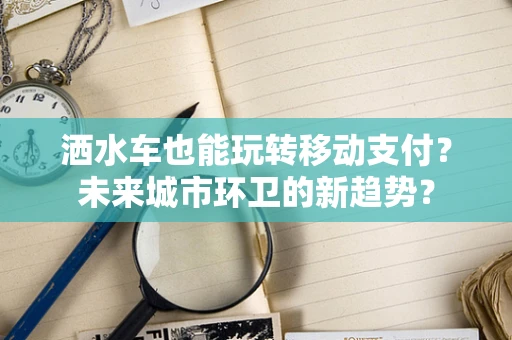 洒水车也能玩转移动支付？
未来城市环卫的新趋势？